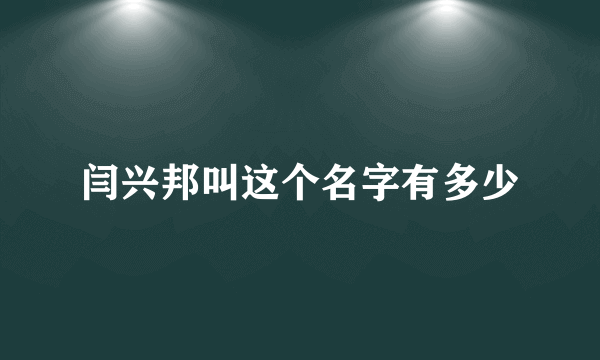 闫兴邦叫这个名字有多少